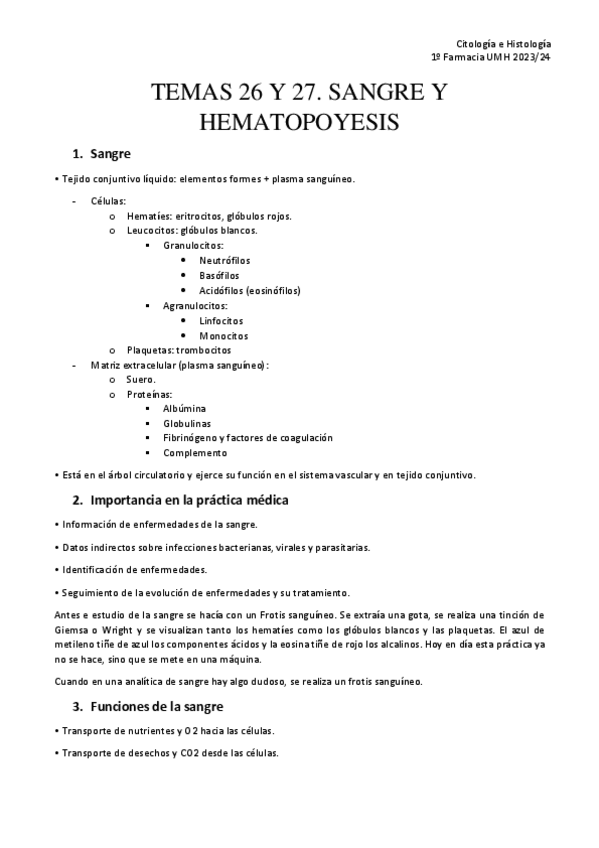 Citología e Histología
1º Farmacia UMH 2023/24

TEMAS 26 Y 27. SANGRE Y HEMATOPOYESIS

1. Sangre

• Tejido conjuntivo líquido: elementos formes + plasma sanguíneo.

- Células:
  o Hematíes: eritrocitos, glóbulos rojos.
  o Leucocitos: glóbulos blancos.
    ▪ Granulocitos:
      • Neutrófilos
      • Basófilos
      • Acidófilos (eosinófilos)
    ▪ Agranulocitos:
      • Linfocitos
      • Monocitos
  o Plaquetas: trombocitos
- Matriz extracelular (plasma sanguíneo):
  o Suero.
  o Proteínas:
    ▪ Albúmina
    ▪ Globulinas
    ▪ Fibrinógeno y factores de coagulación
    ▪ Complemento

• Está en el árbol circulatorio y ejerce su función en el sistema vascular y en tejido conjuntivo.

2. Importancia en la práctica médica

• Información de enfermedades de la sangre.

• Datos indirectos sobre infecciones bacterianas, virales y parasitarias.

• Identificación de enfermedades.

• Seguimiento de la evolución de enfermedades y su tratamiento.

Antes e estudio de la sangre se hacía con un Frotis sanguíneo. Se extraía una gota, se realiza una tinción de Giemsa o Wright y se visualizan tanto los hematíes como los glóbulos blancos y las plaquetas. El azul de metileno tiñe de azul los componentes ácidos y la eosina tiñe de rojo los alcalinos. Hoy en día esta práctica ya no se hace, sino que se mete en una máquina.

Cuando en una analítica de sangre hay algo dudoso, se realiza un frotis sanguíneo.

3. Funciones de la sangre

• Transporte de nutrientes y O2 hacia las células.

• Transporte de desechos y CO2 desde las células.